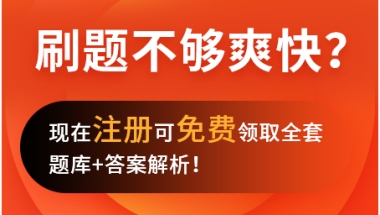 刷题不够爽快？

现在注册可免费领取全套题库+答案解析！